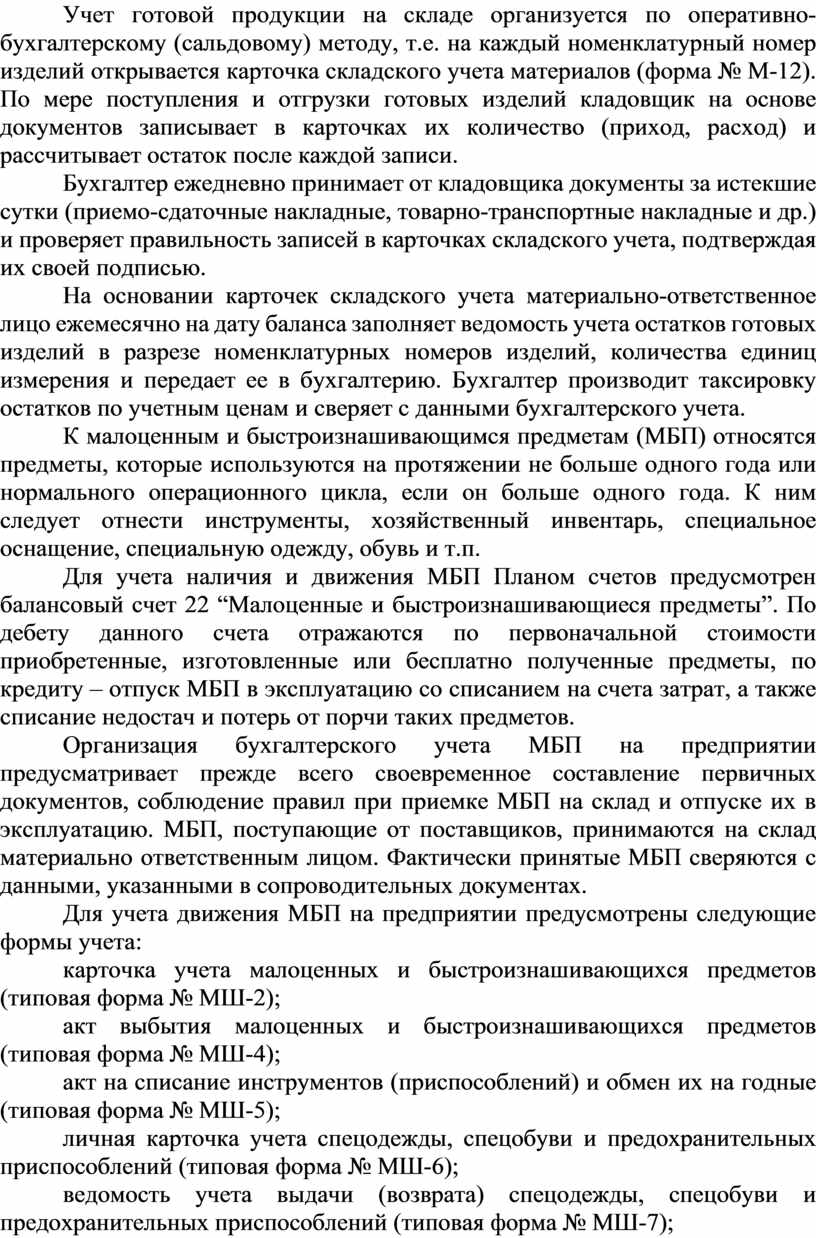 Учет готовой продукции на складе организуется по оперативно-бухгалтерскому (сальдовому) методу, т.е. на каждый номенклатурный номер изделий открывается карточка складского учета материалов (форма № М-12). По мере поступления и отгрузки готовых изделий кладовщик на основе документов записывает в карточках их количество (приход, расход) и рассчитывает остаток после каждой записи.

Бухгалтер ежедневно принимает от кладовщика документы за истекшие сутки (приемо-сдаточные накладные, товарно-транспортные накладные и др.) и проверяет правильность записей в карточках складского учета, подтверждая их своей подписью.

На основании карточек складского учета материально-ответственное лицо ежемесячно на дату баланса заполняет ведомость учета остатков готовых изделий в разрезе номенклатурных номеров изделий, количества единиц измерения и передает ее в бухгалтерию. Бухгалтер производит таксировку остатков по учетным ценам и сверяет с данными бухгалтерского учета.

К малоценным и быстроизнашивающимся предметам (МБП) относятся предметы, которые используются на протяжении не больше одного года или нормального операционного цикла, если он больше одного года. К ним следует отнести инструменты, хозяйственный инвентарь, специальное оснащение, специальную одежду, обувь и т.п.

Для учета наличия и движения МБП Планом счетов предусмотрен балансовый счет 22 “Малоценные и быстроизнашивающиеся предметы”. По дебету данного счета отражаются по первоначальной стоимости приобретенные, изготовленные или бесплатно полученные предметы, по кредиту – отпуск МБП в эксплуатацию со списанием на счета затрат, а также списание недостач и потерь от порчи таких предметов.

Организация бухгалтерского учета МБП на предприятии предусматривает прежде всего своевременное составление первичных документов, соблюдение правил при приемке МБП на склад и отпуске их в эксплуатацию. МБП, поступающие от поставщиков, принимаются на склад материально ответственным лицом. Фактически принятые МБП сверяются с данными, указанными в сопроводительных документах.

Для учета движения МБП на предприятии предусмотрены следующие формы учета:

карточка учета малоценных и быстроизнашивающихся предметов (типовая форма № МШ-2);

акт выбытия малоценных и быстроизнашивающихся предметов (типовая форма № МШ-4);

акт на списание инструментов (приспособлений) и обмен их на годные (типовая форма № МШ-5);

личная карточка учета спецодежды, спецобуви и предохранительных приспособлений (типовая форма № МШ-6);

ведомость учета выдачи (возврата) спецодежды, спецобуви и предохранительных приспособлений (типовая форма № МШ-7);